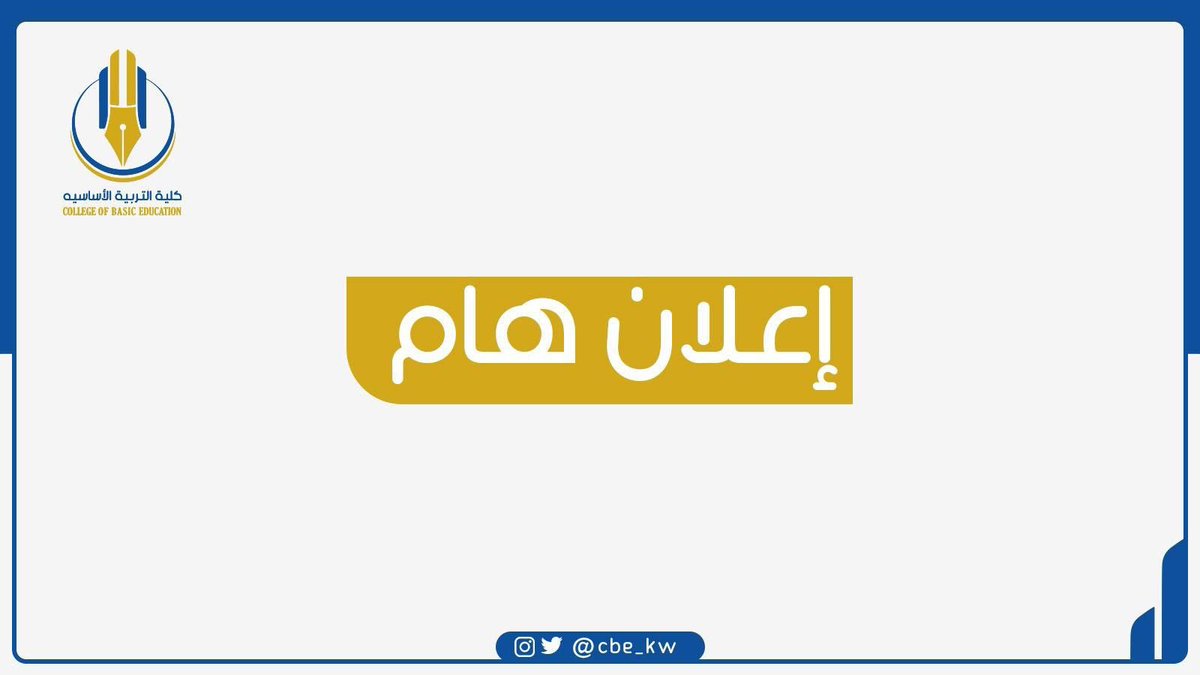 كلية التربية الأساسيه
COLLEGE OF BASIC EDUCATION

إعلان هام

@cbe_kw